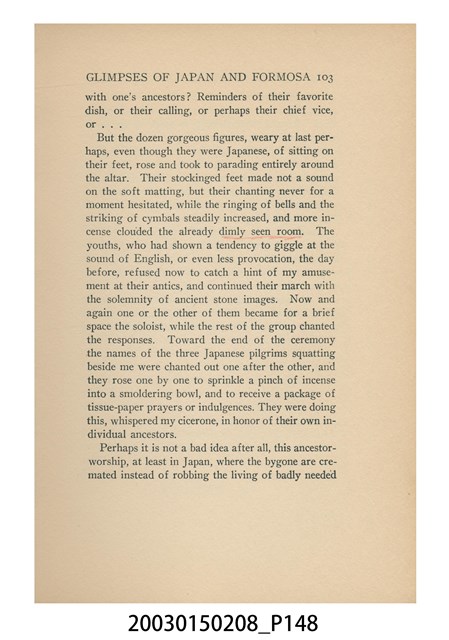 GLIMPSES OF JAPAN AND FORMOSA 103

with one's ancestors? Reminders of their favorite dish, or their calling, or perhaps their chief vice, or . . .

But the dozen gorgeous figures, weary at last perhaps, even though they were Japanese, of sitting on their feet, rose and took to parading entirely around the altar. Their stockinged feet made not a sound on the soft matting, but their chanting never for a moment hesitated, while the ringing of bells and the striking of cymbals steadily increased, and more incense clouded the already dimly seen room. The youths, who had shown a tendency to giggle at the sound of English, or even less provocation, the day before, refused now to catch a hint of my amusement at their antics, and continued their march with the solemnity of ancient stone images. Now and again one or the other of them became for a brief space the soloist, while the rest of the group chanted the responses. Toward the end of the ceremony the names of the three Japanese pilgrims squatting beside me were chanted out one after the other, and they rose one by one to sprinkle a pinch of incense into a smoldering bowl, and to receive a package of tissue-paper prayers or indulgences. They were doing this, whispered my cicerone, in honor of their own individual ancestors.

Perhaps it is not a bad idea after all, this ancestor-worship, at least in Japan, where the bygone are cremated instead of robbing the living of badly needed

20030150208_P148